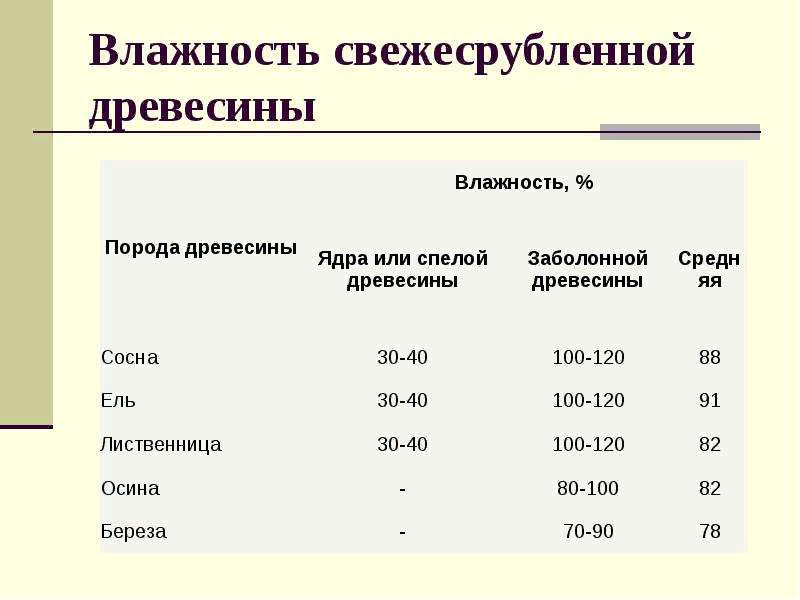 Влажность свежесрубленной древесины

| Порода древесины | Влажность, % | | |
|---|---|---|---|
| | Ядра или спелой древесины | Заболонной древесины | Средняя |
| Сосна | 30-40 | 100-120 | 88 |
| Ель | 30-40 | 100-120 | 91 |
| Лиственница | 30-40 | 100-120 | 82 |
| Осина | - | 80-100 | 82 |
| Береза | - | 70-90 | 78 |